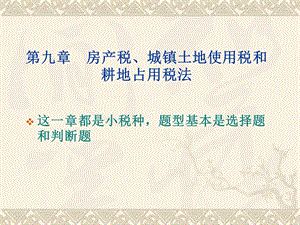 第九章　房产税、城镇土地使用税和耕地占用税法

这一章都是小税种，题型基本是选择题和判断题